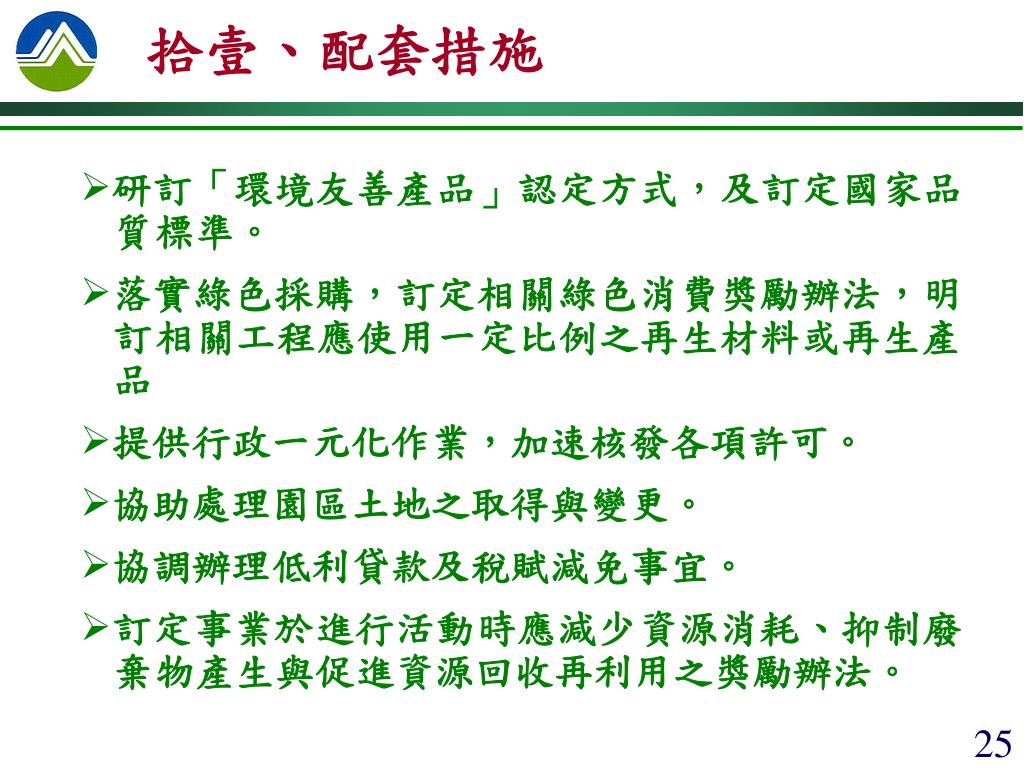 拾壹、配套措施

➢研訂「環境友善產品」認定方式，及訂定國家品質標準。

➢落實綠色採購，訂定相關綠色消費獎勵辦法，明訂相關工程應使用一定比例之再生材料或再生產品

➢提供行政一元化作業，加速核發各項許可。

➢協助處理園區土地之取得與變更。

➢協調辦理低利貸款及稅賦減免事宜。

➢訂定事業於進行活動時應減少資源消耗、抑制廢棄物產生與促進資源回收再利用之獎勵辦法。

25